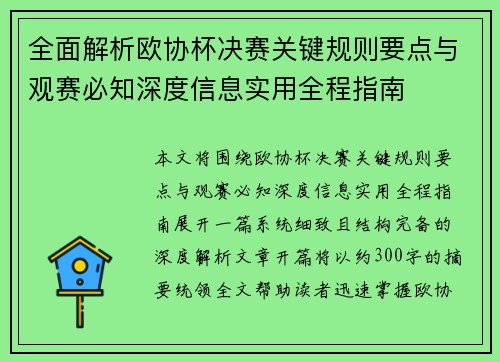 全面解析欧协杯决赛关键规则要点与观赛必知深度信息实用全程指南

本文将围绕欧协杯决赛关键规则要点与观赛必知深度信息实用全程指南展开一篇系统细致且结构完备的深度解析文章开篇将以约300字的摘要统领全文帮助读者迅速掌握欧协